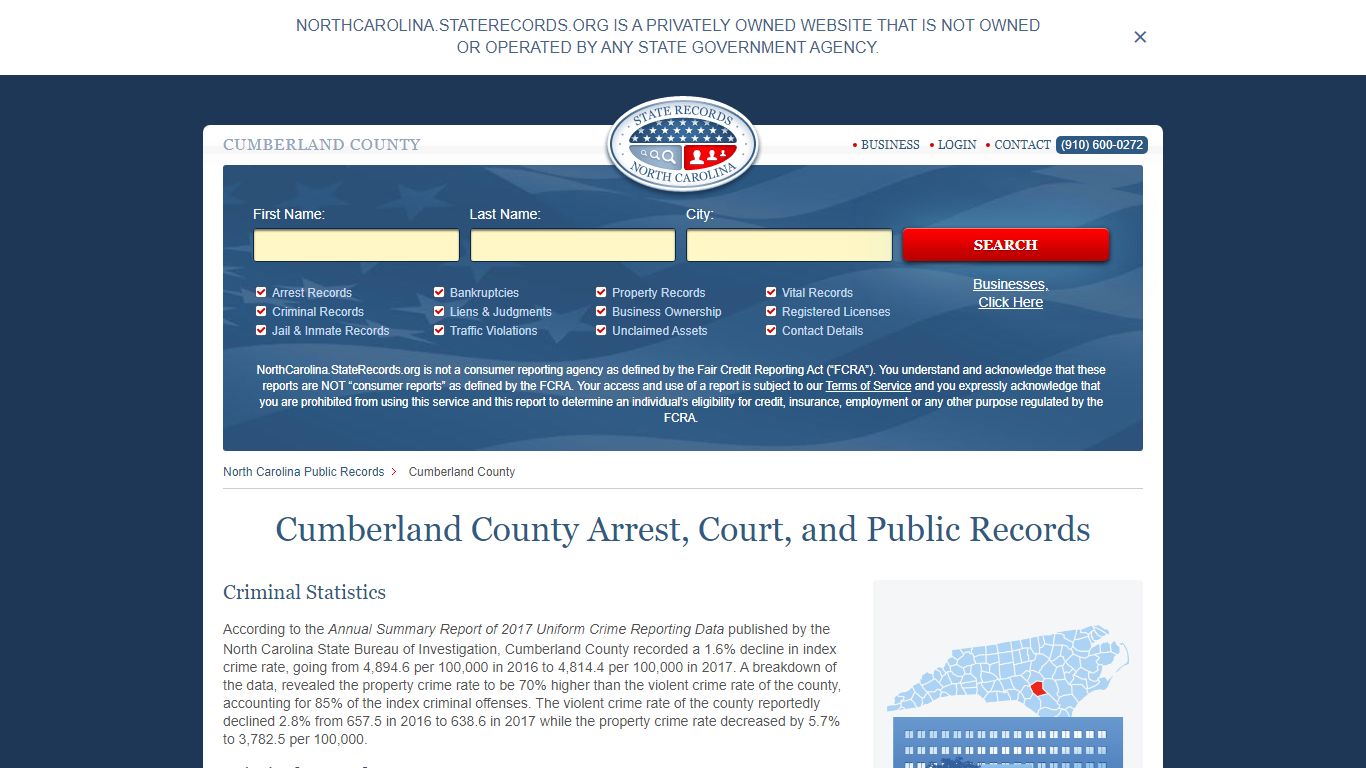 NORTHCAROLINA.STATERECORDS.ORG IS A PRIVATELY OWNED WEBSITE THAT IS NOT OWNED OR OPERATED BY ANY STATE GOVERNMENT AGENCY.

×

CUMBERLAND COUNTY

STATE RECORDS NORTH CAROLINA

• BUSINESS • LOGIN • CONTACT (910) 600-0272

First Name:

Last Name:

City:

SEARCH

Arrest Records
Criminal Records
Jail & Inmate Records
Bankruptcies
Liens & Judgments
Traffic Violations
Property Records
Business Ownership
Unclaimed Assets
Vital Records
Registered Licenses
Contact Details

Businesses, Click Here

NorthCarolina.StateRecords.org is not a consumer reporting agency as defined by the Fair Credit Reporting Act ("FCRA"). You understand and acknowledge that these reports are NOT "consumer reports" as defined by the FCRA. Your access and use of a report is subject to our Terms of Service and you expressly acknowledge that you are prohibited from using this service and this report to determine an individual's eligibility for credit, insurance, employment or any other purpose regulated by the FCRA.

North Carolina Public Records > Cumberland County

Cumberland County Arrest, Court, and Public Records

Criminal Statistics

According to the Annual Summary Report of 2017 Uniform Crime Reporting Data published by the North Carolina State Bureau of Investigation, Cumberland County recorded a 1.6% decline in index crime rate, going from 4,894.6 per 100,000 in 2016 to 4,814.4 per 100,000 in 2017. A breakdown of the data, revealed the property crime rate to be 70% higher than the violent crime rate of the county, accounting for 85% of the index criminal offenses. The violent crime rate of the county reportedly declined 2.8% from 657.5 in 2016 to 638.6 in 2017 while the property crime rate decreased by 5.7% to 3,782.5 per 100,000.